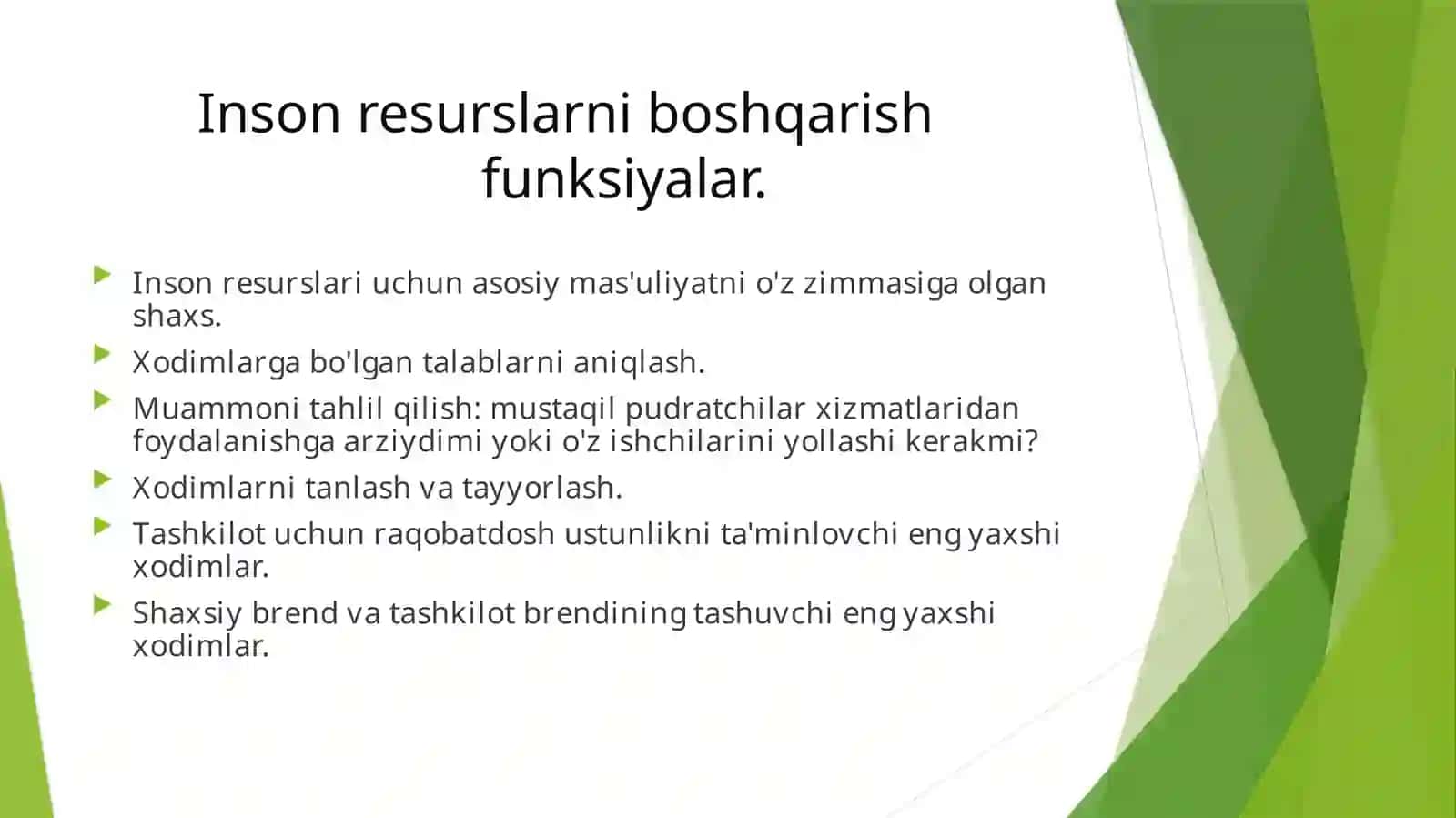 Inson resurslarni boshqarish funksiyalar.

Inson resurslari uchun asosiy mas'uliyatni o'z zimmasiga olgan shaxs.

Xodimlarga bo'lgan talablarni aniqlash.

Muammoni tahlil qilish: mustaqil pudratchilar xizmatlaridan foydalanishga arziydimi yoki o'z ishchilarini yollashi kerakmi?

Xodimlarni tanlash va tayyorlash.

Tashkilot uchun raqobatdosh ustunlikni ta'minlovchi eng yaxshi xodimlar.

Shaxsiy brend va tashkilot brendining tashuvchi eng yaxshi xodimlar.